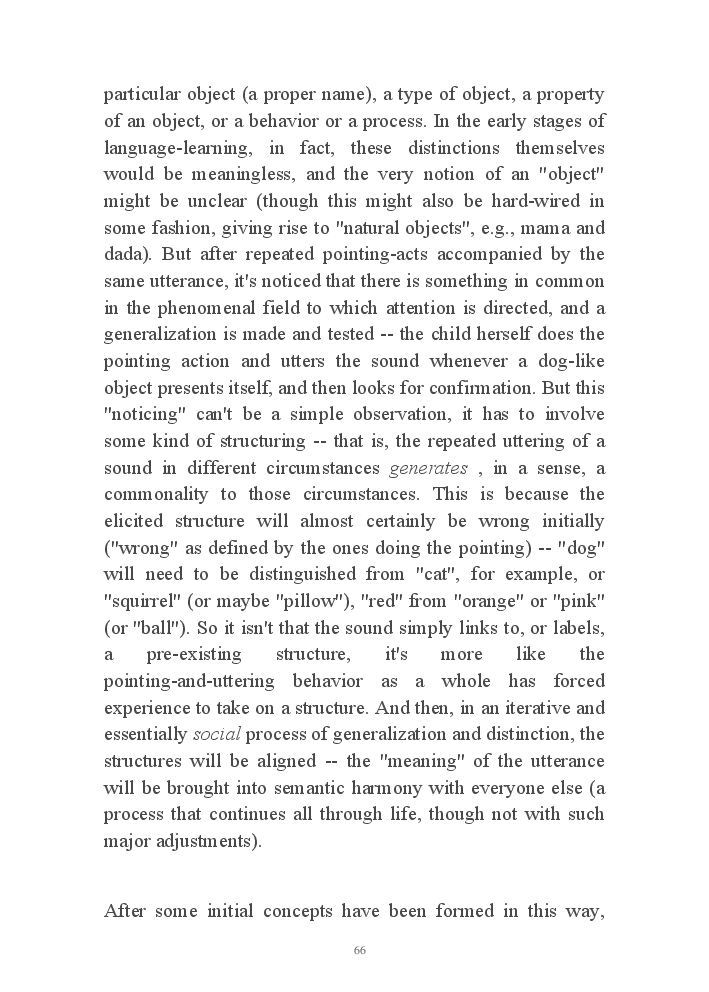 particular object (a proper name), a type of object, a property of an object, or a behavior or a process. In the early stages of language-learning, in fact, these distinctions themselves would be meaningless, and the very notion of an "object" might be unclear (though this might also be hard-wired in some fashion, giving rise to "natural objects", e.g., mama and dada). But after repeated pointing-acts accompanied by the same utterance, it's noticed that there is something in common in the phenomenal field to which attention is directed, and a generalization is made and tested -- the child herself does the pointing action and utters the sound whenever a dog-like object presents itself, and then looks for confirmation. But this "noticing" can't be a simple observation, it has to involve some kind of structuring -- that is, the repeated uttering of a sound in different circumstances generates , in a sense, a commonality to those circumstances. This is because the elicited structure will almost certainly be wrong initially ("wrong" as defined by the ones doing the pointing) -- "dog" will need to be distinguished from "cat", for example, or "squirrel" (or maybe "pillow"), "red" from "orange" or "pink" (or "ball"). So it isn't that the sound simply links to, or labels, a pre-existing structure, it's more like the pointing-and-uttering behavior as a whole has forced experience to take on a structure. And then, in an iterative and essentially social process of generalization and distinction, the structures will be aligned -- the "meaning" of the utterance will be brought into semantic harmony with everyone else (a process that continues all through life, though not with such major adjustments).

After some initial concepts have been formed in this way,

66